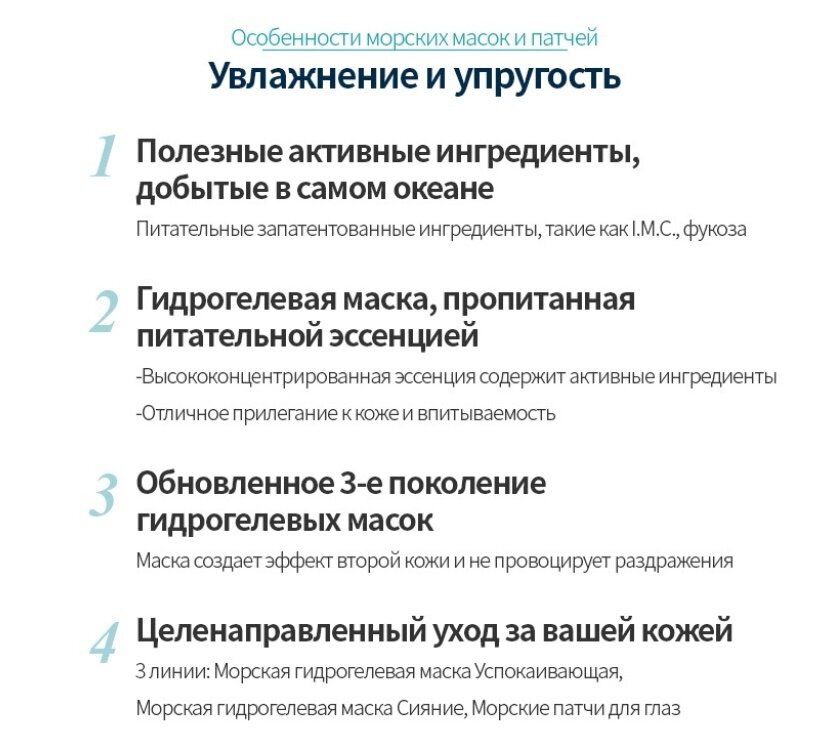 Особенности морских масок и патчей
Увлажнение и упругость

1 Полезные активные ингредиенты, добытые в самом океане
Питательные запатентованные ингредиенты, такие как I.M.C., фукоза

2 Гидрогелевая маска, пропитанная питательной эссенцией
-Высококонцентрированная эссенция содержит активные ингредиенты
-Отличное прилегание к коже и впитываемость

3 Обновленное 3-е поколение гидрогелевых масок
Маска создает эффект второй кожи и не провоцирует раздражения

4 Целенаправленный уход за вашей кожей
3 линии: Морская гидрогелевая маска Успокаивающая, Морская гидрогелевая маска Сияние, Морские патчи для глаз